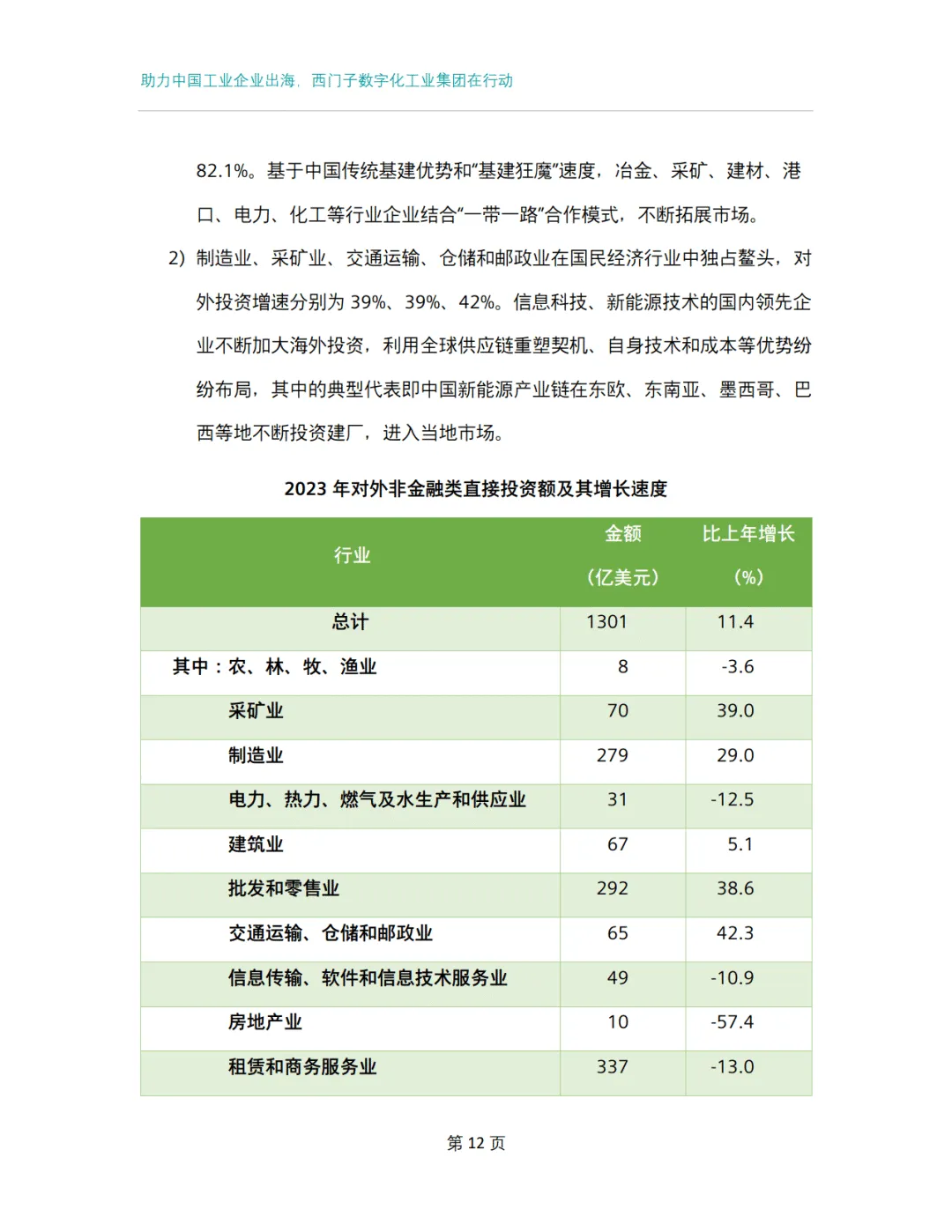 助力中国工业企业出海，西门子数字化工业集团在行动

82.1%。基于中国传统基建优势和“基建狂魔”速度，冶金、采矿、建材、港口、电力、化工等行业企业结合“一带一路”合作模式，不断拓展市场。

2) 制造业、采矿业、交通运输、仓储和邮政业在国民经济行业中独占鳌头，对外投资增速分别为39%、39%、42%。信息科技、新能源技术的国内领先企业不断加大海外投资，利用全球供应链重塑契机、自身技术和成本等优势纷纷布局，其中的典型代表即中国新能源产业链在东欧、东南亚、墨西哥、巴西等地不断投资建厂，进入当地市场。

2023年对外非金融类直接投资额及其增长速度

| 行业 | 金额（亿美元） | 比上年增长（%） |
|---|---|---|
| 总计 | 1301 | 11.4 |
| 其中：农、林、牧、渔业 | 8 | -3.6 |
| 采矿业 | 70 | 39.0 |
| 制造业 | 279 | 29.0 |
| 电力、热力、燃气及水生产和供应业 | 31 | -12.5 |
| 建筑业 | 67 | 5.1 |
| 批发和零售业 | 292 | 38.6 |
| 交通运输、仓储和邮政业 | 65 | 42.3 |
| 信息传输、软件和信息技术服务业 | 49 | -10.9 |
| 房地产业 | 10 | -57.4 |
| 租赁和商务服务业 | 337 | -13.0 |

第12页